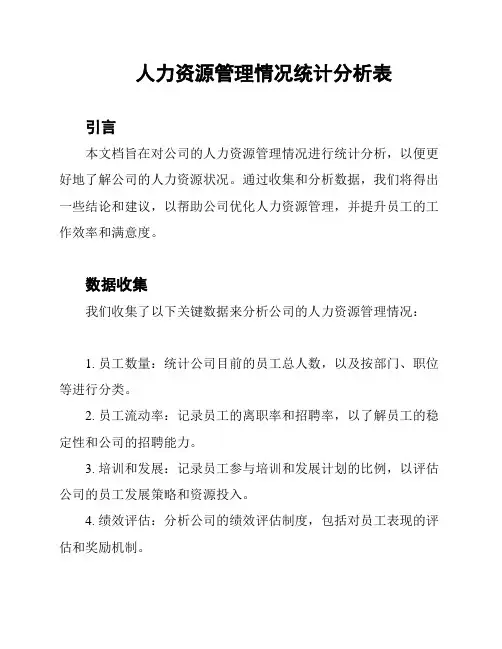 人力资源管理情况统计分析表

引言

本文档旨在对公司的人力资源管理情况进行统计分析，以便更好地了解公司的人力资源状况。通过收集和分析数据，我们将得出一些结论和建议，以帮助公司优化人力资源管理，并提升员工的工作效率和满意度。

数据收集

我们收集了以下关键数据来分析公司的人力资源管理情况：

1. 员工数量：统计公司目前的员工总人数，以及按部门、职位等进行分类。

2. 员工流动率：记录员工的离职率和招聘率，以了解员工的稳定性和公司的招聘能力。

3. 培训和发展：记录员工参与培训和发展计划的比例，以评估公司的员工发展策略和资源投入。

4. 绩效评估：分析公司的绩效评估制度，包括对员工表现的评估和奖励机制。